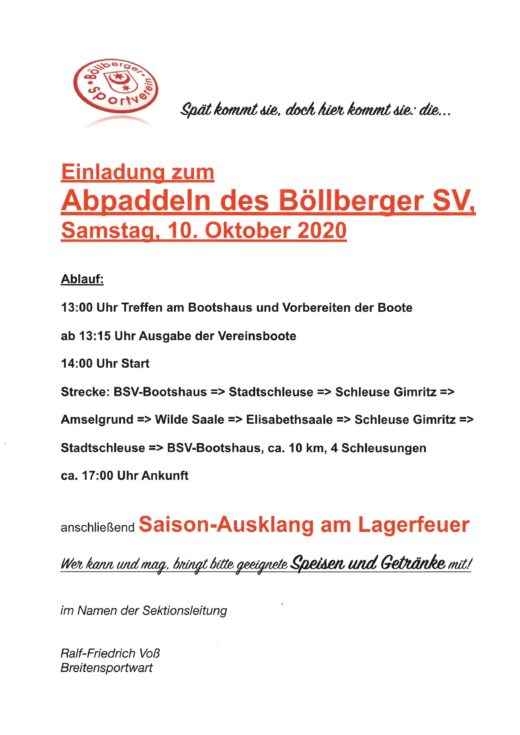 Böllberger Sportverein

Spät kommt sie, doch hier kommt sie: die...

Einladung zum
Abpaddeln des Böllberger SV,
Samstag, 10. Oktober 2020

Ablauf:

13:00 Uhr Treffen am Bootshaus und Vorbereiten der Boote

ab 13:15 Uhr Ausgabe der Vereinsboote

14:00 Uhr Start

Strecke: BSV-Bootshaus => Stadtschleuse => Schleuse Gimritz => Amselgrund => Wilde Saale => Elisabethsaale => Schleuse Gimritz => Stadtschleuse => BSV-Bootshaus, ca. 10 km, 4 Schleusungen

ca. 17:00 Uhr Ankunft

anschließend Saison-Ausklang am Lagerfeuer

Wer kann und mag, bringt bitte geeignete Speisen und Getränke mit!

im Namen der Sektionsleitung

Ralf-Friedrich Voß
Breitensportwart